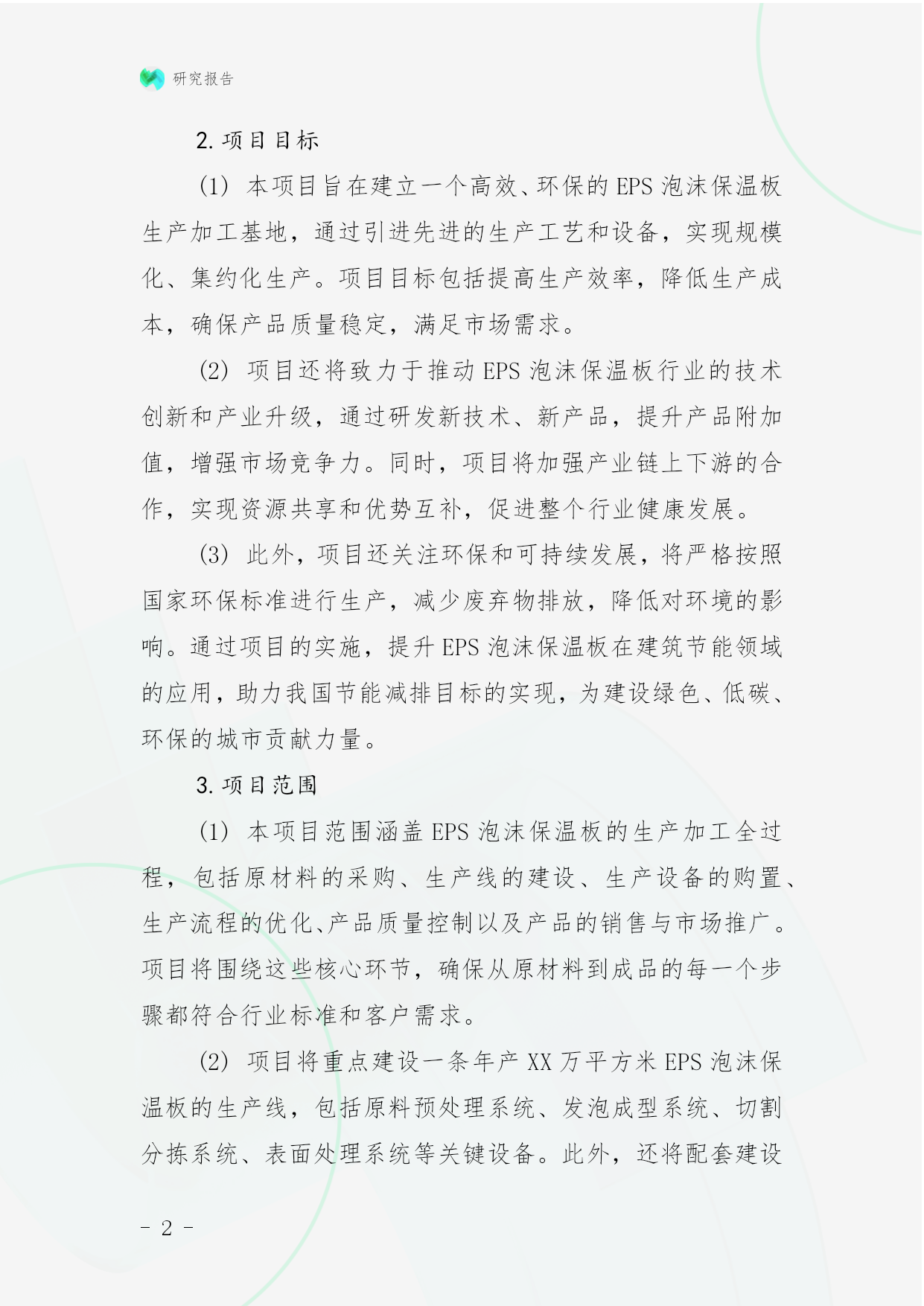 研究报告

2. 项目目标

(1) 本项目旨在建立一个高效、环保的 EPS 泡沫保温板生产加工基地，通过引进先进的生产工艺和设备，实现规模化、集约化生产。项目目标包括提高生产效率，降低生产成本，确保产品质量稳定，满足市场需求。

(2) 项目还将致力于推动 EPS 泡沫保温板行业的技术创新和产业升级，通过研发新技术、新产品，提升产品附加值，增强市场竞争力。同时，项目将加强产业链上下游的合作，实现资源共享和优势互补，促进整个行业健康发展。

(3) 此外，项目还关注环保和可持续发展，将严格按照国家环保标准进行生产，减少废弃物排放，降低对环境的影响。通过项目的实施，提升 EPS 泡沫保温板在建筑节能领域的应用，助力我国节能减排目标的实现，为建设绿色、低碳、环保的城市贡献力量。

3. 项目范围

(1) 本项目范围涵盖 EPS 泡沫保温板的生产加工全过程，包括原材料的采购、生产线的建设、生产设备的购置、生产流程的优化、产品质量控制以及产品的销售与市场推广。项目将围绕这些核心环节，确保从原材料到成品的每一个步骤都符合行业标准和客户需求。

(2) 项目将重点建设一条年产 XX 万平方米 EPS 泡沫保温板的生产线，包括原料预处理系统、发泡成型系统、切割分拣系统、表面处理系统等关键设备。此外，还将配套建设

- 2 -